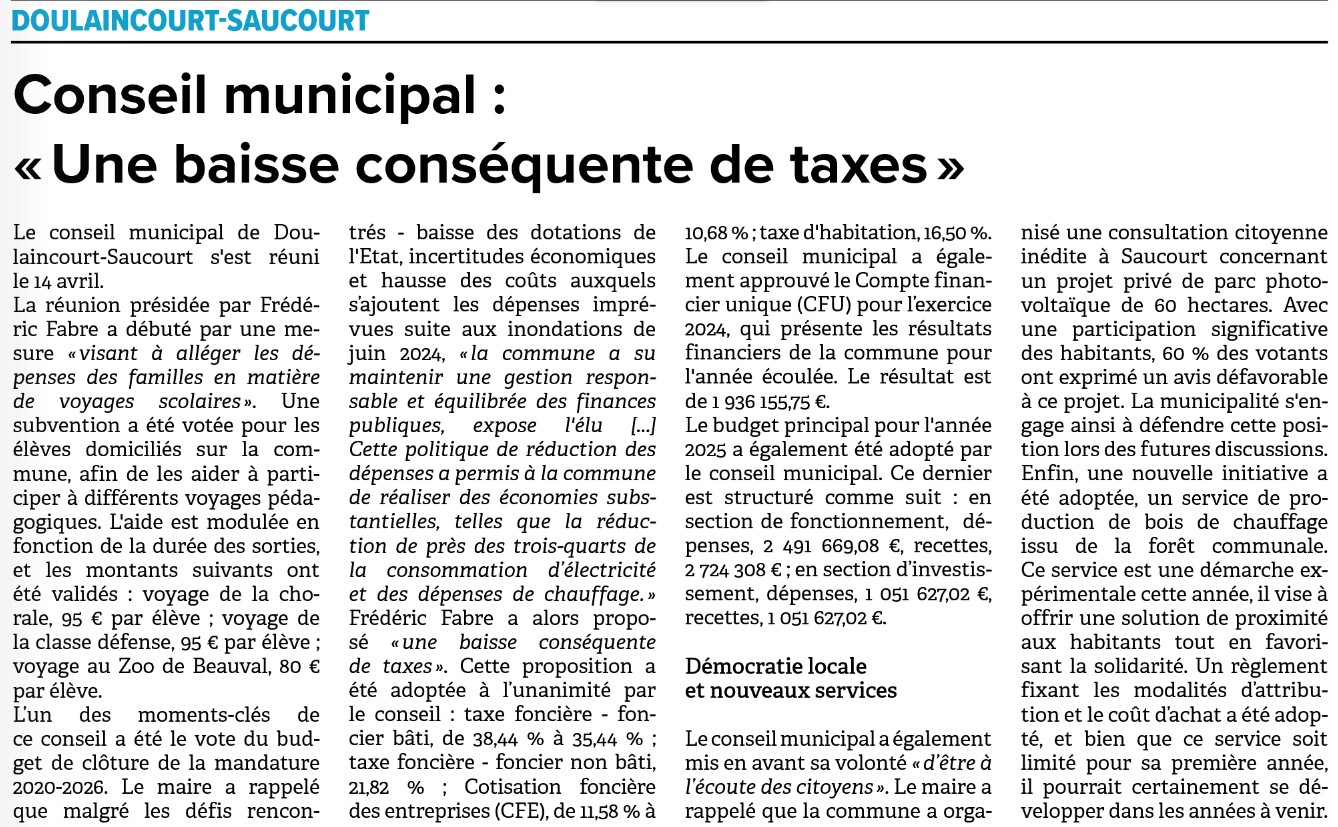 DOULAINCOURT-SAUCOURT

Conseil municipal : « Une baisse conséquente de taxes »

Le conseil municipal de Doulaincourt-Saucourt s'est réuni le 14 avril.
La réunion présidée par Frédéric Fabre a débuté par une mesure « visant à alléger les dépenses des familles en matière de voyages scolaires ». Une subvention a été votée pour les élèves domiciliés sur la commune, afin de les aider à participer à différents voyages pédagogiques. L'aide est modulée en fonction de la durée des sorties, et les montants suivants ont été validés : voyage de la chorale, 95 € par élève ; voyage de la classe défense, 95 € par élève ; voyage au Zoo de Beauval, 80 € par élève.
L'un des moments-clés de ce conseil a été le vote du budget de clôture de la mandature 2020-2026. Le maire a rappelé que malgré les défis rencontrés - baisse des dotations de l'Etat, incertitudes économiques et hausse des coûts auxquels s'ajoutent les dépenses imprévues suite aux inondations de juin 2024, « la commune a su maintenir une gestion responsable et équilibrée des finances publiques, expose l'élu [...] Cette politique de réduction des dépenses a permis à la commune de réaliser des économies substantielles, telles que la réduction de près des trois-quarts de la consommation d'électricité et des dépenses de chauffage. » Frédéric Fabre a alors proposé « une baisse conséquente de taxes ». Cette proposition a été adoptée à l'unanimité par le conseil : taxe foncière - foncier bâti, de 38,44 % à 35,44 % ; taxe foncière - foncier non bâti, 21,82 % ; Cotisation foncière des entreprises (CFE), de 11,58 % à 10,68 % ; taxe d'habitation, 16,50 %.
Le conseil municipal a également approuvé le Compte financier unique (CFU) pour l'exercice 2024, qui présente les résultats financiers de la commune pour l'année écoulée. Le résultat est de 1 936 155,75 €.
Le budget principal pour l'année 2025 a également été adopté par le conseil municipal. Ce dernier est structuré comme suit : en section de fonctionnement, dépenses, 2 491 669,08 €, recettes, 2 724 308 € ; en section d'investissement, dépenses, 1 051 627,02 €, recettes, 1 051 627,02 €.

Démocratie locale et nouveaux services

Le conseil municipal a également mis en avant sa volonté « d'être à l'écoute des citoyens ». Le maire a rappelé que la commune a organisé une consultation citoyenne inédite à Saucourt concernant un projet privé de parc photovoltaïque de 60 hectares. Avec une participation significative des habitants, 60 % des votants ont exprimé un avis défavorable à ce projet. La municipalité s'engage ainsi à défendre cette position lors des futures discussions.
Enfin, une nouvelle initiative a été adoptée, un service de production de bois de chauffage issu de la forêt communale. Ce service est une démarche expérimentale cette année, il vise à offrir une solution de proximité aux habitants tout en favorisant la solidarité. Un règlement fixant les modalités d'attribution et le coût d'achat a été adopté, et bien que ce service soit limité pour sa première année, il pourrait certainement se développer dans les années à venir.